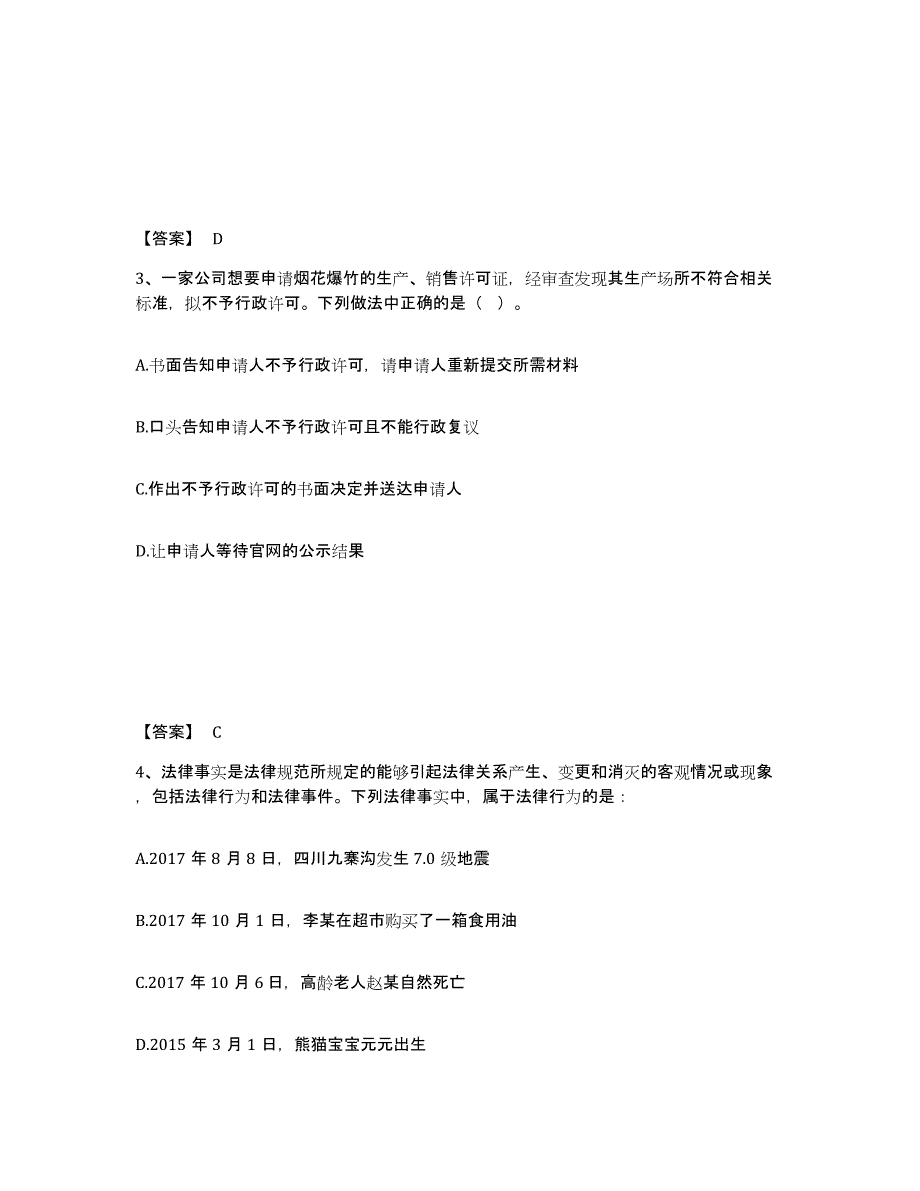 【答案】 D

3、一家公司想要申请烟花爆竹的生产、销售许可证，经审查发现其生产场所不符合相关标准，拟不予行政许可。下列做法中正确的是（ ）。

A.书面告知申请人不予行政许可，请申请人重新提交所需材料

B.口头告知申请人不予行政许可且不能行政复议

C.作出不予行政许可的书面决定并送达申请人

D.让申请人等待官网的公示结果

【答案】 C

4、法律事实是法律规范所规定的能够引起法律关系产生、变更和消灭的客观情况或现象，包括法律行为和法律事件。下列法律事实中，属于法律行为的是：

A.2017 年 8 月 8 日，四川九寨沟发生 7.0 级地震

B.2017 年 10 月 1 日，李某在超市购买了一箱食用油

C.2017 年 10 月 6 日，高龄老人赵某自然死亡

D.2015 年 3 月 1 日，熊猫宝宝元元出生